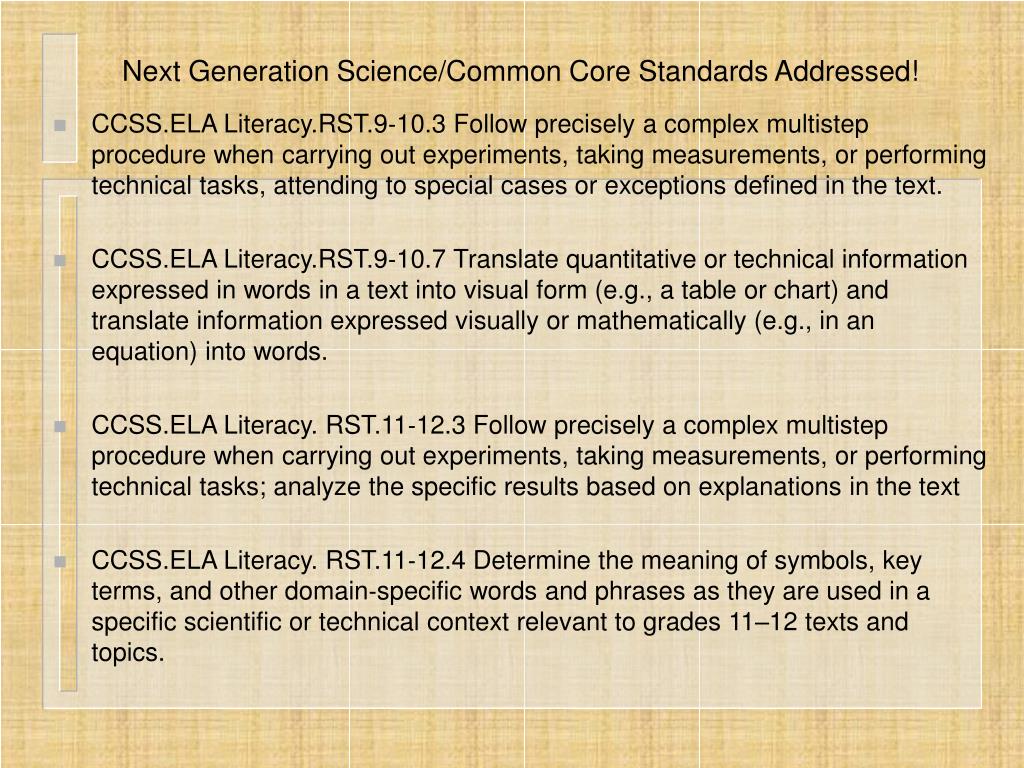 Next Generation Science/Common Core Standards Addressed!

• CCSS.ELA Literacy.RST.9-10.3 Follow precisely a complex multistep procedure when carrying out experiments, taking measurements, or performing technical tasks, attending to special cases or exceptions defined in the text.

• CCSS.ELA Literacy.RST.9-10.7 Translate quantitative or technical information expressed in words in a text into visual form (e.g., a table or chart) and translate information expressed visually or mathematically (e.g., in an equation) into words.

• CCSS.ELA Literacy. RST.11-12.3 Follow precisely a complex multistep procedure when carrying out experiments, taking measurements, or performing technical tasks; analyze the specific results based on explanations in the text

• CCSS.ELA Literacy. RST.11-12.4 Determine the meaning of symbols, key terms, and other domain-specific words and phrases as they are used in a specific scientific or technical context relevant to grades 11–12 texts and topics.